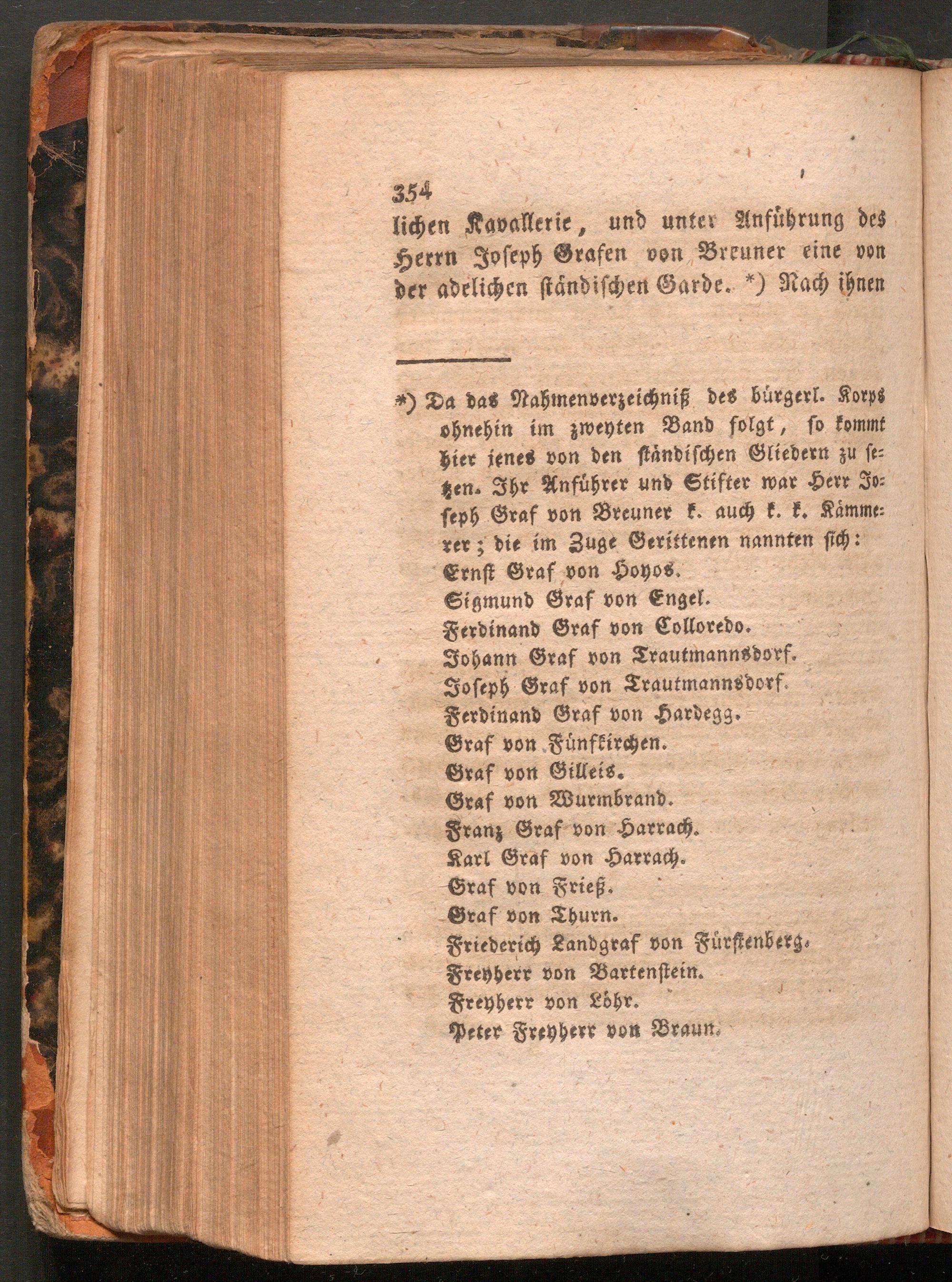 354

lichen Kavallerie, und unter Anführung des Herrn Joseph Grafen von Breuner eine von der adelichen ständischen Garde. *) Nach ihnen

*) Da das Nahmenverzeichniß des bürgerl. Korps ohnehin im zweyten Band folgt, so kommt hier jenes von den ständischen Gliedern zu setzen. Ihr Anführer und Stifter war Herr Joseph Graf von Breuner k. auch k. k. Kämmerer; die im Zuge Gerittenen nannten sich:
Ernst Graf von Hoyos.
Sigmund Graf von Engel.
Ferdinand Graf von Colloredo.
Johann Graf von Trautmannsdorf.
Joseph Graf von Trautmannsdorf.
Ferdinand Graf von Hardegg.
Graf von Fünfkirchen.
Graf von Gilleis.
Graf von Wurmbrand.
Franz Graf von Harrach.
Karl Graf von Harrach.
Graf von Frieß.
Graf von Thurn.
Friederich Landgraf von Fürstenberg.
Freyherr von Bartenstein.
Freyherr von Löhr.
Peter Freyherr von Braun.